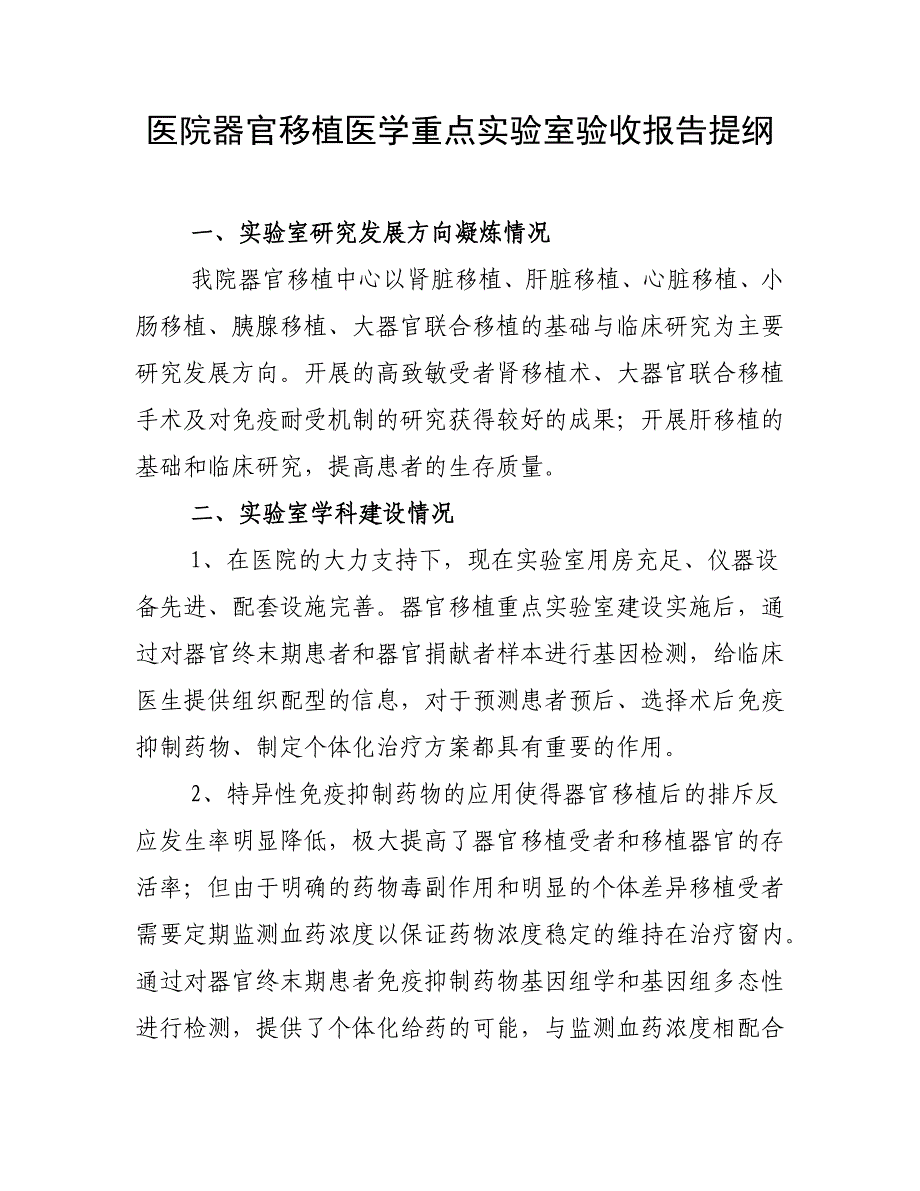 医院器官移植医学重点实验室验收报告提纲

一、实验室研究发展方向凝炼情况

我院器官移植中心以肾脏移植、肝脏移植、心脏移植、小肠移植、胰腺移植、大器官联合移植的基础与临床研究为主要研究发展方向。开展的高致敏受者肾移植术、大器官联合移植手术及对免疫耐受机制的研究获得较好的成果；开展肝移植的基础和临床研究，提高患者的生存质量。

二、实验室学科建设情况

1、在医院的大力支持下，现在实验室用房充足、仪器设备先进、配套设施完善。器官移植重点实验室建设实施后，通过对器官终末期患者和器官捐献者样本进行基因检测，给临床医生提供组织配型的信息，对于预测患者预后、选择术后免疫抑制药物、制定个体化治疗方案都具有重要的作用。

2、特异性免疫抑制药物的应用使得器官移植后的排斥反应发生率明显降低，极大提高了器官移植受者和移植器官的存活率；但由于明确的药物毒副作用和明显的个体差异移植受者需要定期监测血药浓度以保证药物浓度稳定的维持在治疗窗内。通过对器官终末期患者免疫抑制药物基因组学和基因组多态性进行检测，提供了个体化给药的可能，与监测血药浓度相配合